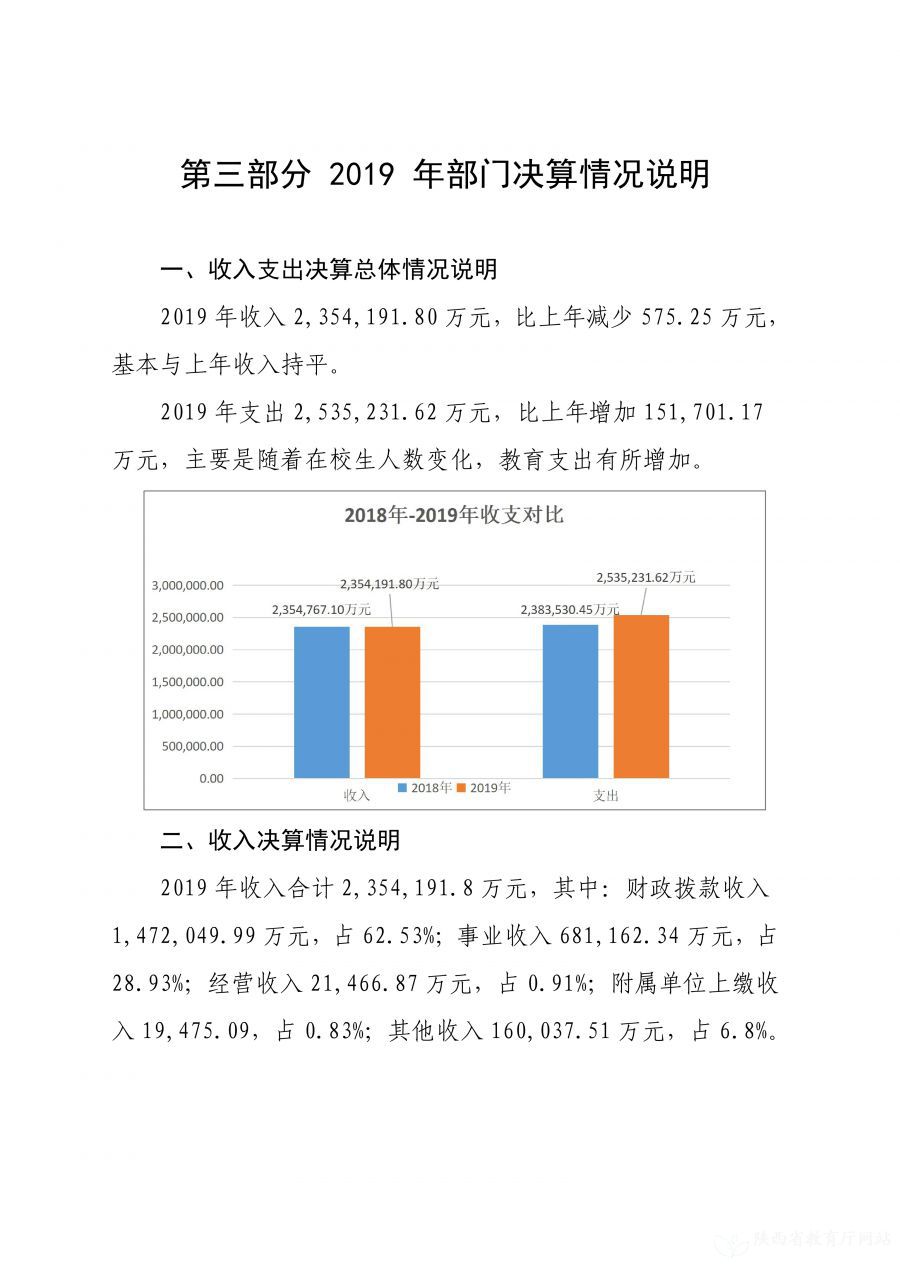 第三部分 2019 年部门决算情况说明

一、收入支出决算总体情况说明

2019 年收入 2,354,191.80 万元，比上年减少 575.25 万元，基本与上年收入持平。

2019 年支出 2,535,231.62 万元，比上年增加 151,701.17 万元，主要是随着在校生人数变化，教育支出有所增加。

2018年-2019年收支对比

3,000,000.00
2,500,000.00
2,000,000.00
1,500,000.00
1,000,000.00
500,000.00
0.00

2,354,767.10万元
2,354,191.80万元
2,383,530.45万元
2,535,231.62万元

收入
支出
2018年
2019年

二、收入决算情况说明

2019 年收入合计 2,354,191.8 万元，其中：财政拨款收入 1,472,049.99 万元，占 62.53%；事业收入 681,162.34 万元，占 28.93%；经营收入 21,466.87 万元，占 0.91%；附属单位上缴收入 19,475.09，占 0.83%；其他收入 160,037.51 万元，占 6.8%。

陕西省教育厅网站